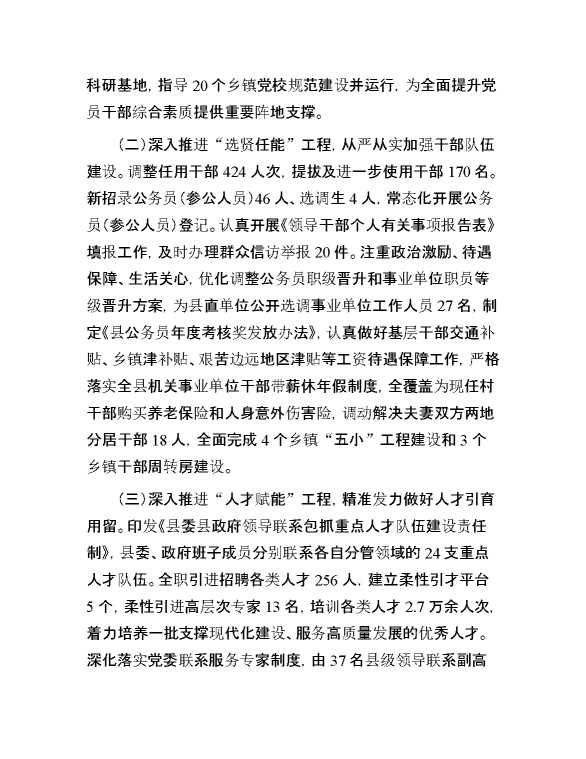 科研基地，指导 20 个乡镇党校规范建设并运行，为全面提升党员干部综合素质提供重要阵地支撑。

（二）深入推进“选贤任能”工程，从严从实加强干部队伍建设。调整任用干部 424 人次，提拔及进一步使用干部 170 名。新招录公务员（参公人员）46 人、选调生 4 人，常态化开展公务员（参公人员）登记。认真开展《领导干部个人有关事项报告表》填报工作，及时办理群众信访举报 20 件。注重政治激励、待遇保障、生活关心，优化调整公务员职级晋升和事业单位职员等级晋升方案，为县直单位公开选调事业单位工作人员 27 名，制定《县公务员年度考核奖发放办法》，认真做好基层干部交通补贴、乡镇津补贴、艰苦边远地区津贴等工资待遇保障工作，严格落实全县机关事业单位干部带薪休年假制度，全覆盖为现任村干部购买养老保险和人身意外伤害险，调动解决夫妻双方两地分居干部 18 人，全面完成 4 个乡镇“五小”工程建设和 3 个乡镇干部周转房建设。

（三）深入推进“人才赋能”工程，精准发力做好人才引育用留。印发《县委县政府领导联系包抓重点人才队伍建设责任制》，县委、政府班子成员分别联系各自分管领域的 24 支重点人才队伍。全职引进招聘各类人才 256 人，建立柔性引才平台 5 个，柔性引进高层次专家 13 名，培训各类人才 2.7 万余人次，着力培养一批支撑现代化建设、服务高质量发展的优秀人才。深化落实党委联系服务专家制度，由 37 名县级领导联系副高